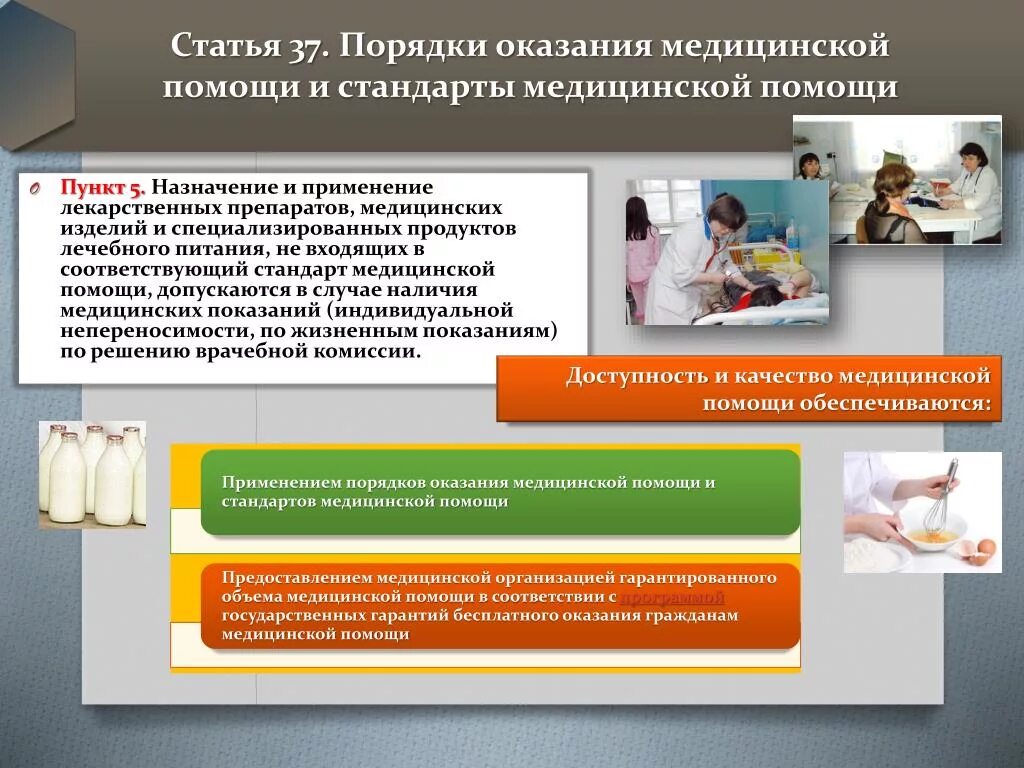 Статья 37. Порядки оказания медицинской помощи и стандарты медицинской помощи

Пункт 5. Назначение и применение лекарственных препаратов, медицинских изделий и специализированных продуктов лечебного питания, не входящих в соответствующий стандарт медицинской помощи, допускаются в случае наличия медицинских показаний (индивидуальной непереносимости, по жизненным показаниям) по решению врачебной комиссии.

Доступность и качество медицинской помощи обеспечиваются:

Применением порядков оказания медицинской помощи и стандартов медицинской помощи

Предоставлением медицинской организацией гарантированного объема медицинской помощи в соответствии с программой государственных гарантий бесплатного оказания гражданам медицинской помощи